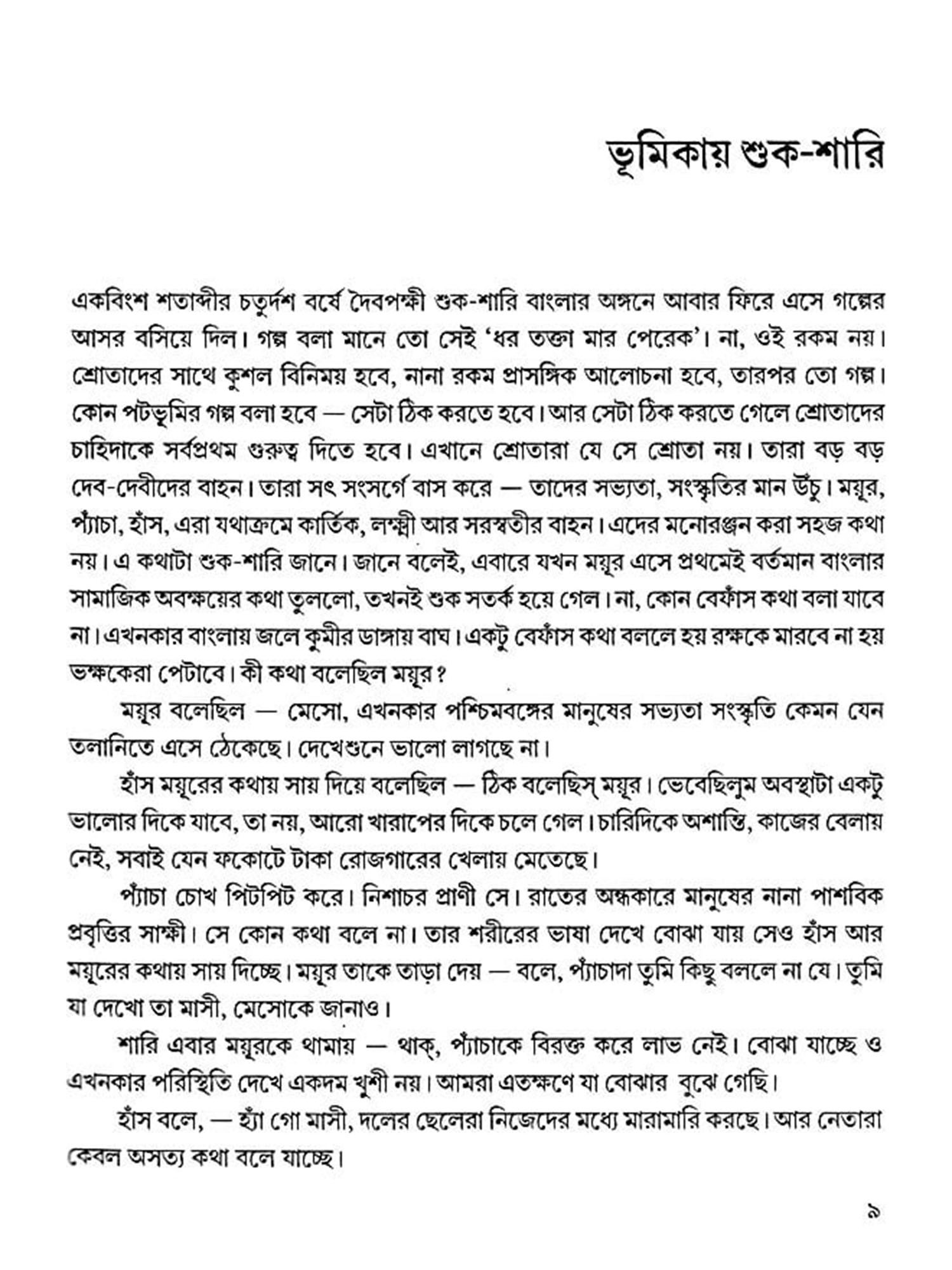 ভূমিকায় শুক-শারি

একবিংশ শতাব্দীর চতুর্দশ বর্ষে দৈবপক্ষী শুক-শারি বাংলার অঙ্গনে আবার ফিরে এসে গল্পের আসর বসিয়ে দিল। গল্প বলা মানে তো সেই 'ধর তক্তা মার পেরেক'। না, ওই রকম নয়। শ্রোতাদের সাথে কুশল বিনিময় হবে, নানা রকম প্রাসঙ্গিক আলোচনা হবে, তারপর তো গল্প। কোন পটভূমির গল্প বলা হবে — সেটা ঠিক করতে হবে। আর সেটা ঠিক করতে গেলে শ্রোতাদের চাহিদাকে সর্বপ্রথম গুরুত্ব দিতে হবে। এখানে শ্রোতারা যে সে শ্রোতা নয়। তারা বড় বড় দেব-দেবীদের বাহন। তারা সৎ সংসর্গে বাস করে — তাদের সভ্যতা, সংস্কৃতির মান উঁচু। ময়ূর, প্যাঁচা, হাঁস, এরা যথাক্রমে কার্তিক, লক্ষ্মী আর সরস্বতীর বাহন। এদের মনোরঞ্জন করা সহজ কথা নয়। এ কথাটা শুক-শারি জানে। জানে বলেই, এবারে যখন ময়ূর এসে প্রথমেই বর্তমান বাংলার সামাজিক অবক্ষয়ের কথা তুললো, তখনই শুক সতর্ক হয়ে গেল। না, কোন বেফাঁস কথা বলা যাবে না। এখনকার বাংলায় জলে কুমীর ডাঙ্গায় বাঘ। একটু বেফাঁস কথা বললে হয় রক্ষকে মারবে না হয় ভক্ষকেরা পেটাবে। কী কথা বলেছিল ময়ূর?

ময়ূর বলেছিল — মেসো, এখনকার পশ্চিমবঙ্গের মানুষের সভ্যতা সংস্কৃতি কেমন যেন তলানিতে এসে ঠেকেছে। দেখেশুনে ভালো লাগছে না।

হাঁস ময়ূরের কথায় সায় দিয়ে বলেছিল — ঠিক বলেছিস্ ময়ূর। ভেবেছিলুম অবস্থাটা একটু ভালোর দিকে যাবে, তা নয়, আরো খারাপের দিকে চলে গেল। চারিদিকে অশান্তি, কাজের বেলায় নেই, সবাই যেন ফকোটে টাকা রোজগারের খেলায় মেতেছে।

প্যাঁচা চোখ পিটপিট করে। নিশাচর প্রাণী সে। রাতের অন্ধকারে মানুষের নানা পাশবিক প্রবৃত্তির সাক্ষী। সে কোন কথা বলে না। তার শরীরের ভাষা দেখে বোঝা যায় সেও হাঁস আর ময়ূরের কথায় সায় দিচ্ছে। ময়ূর তাকে তাড়া দেয় — বলে, প্যাঁচাদা তুমি কিছু বললে না যে। তুমি যা দেখো তা মাসী, মেসোকে জানাও।

শারি এবার ময়ূরকে থামায় — থাক্, প্যাঁচাকে বিরক্ত করে লাভ নেই। বোঝা যাচ্ছে ও এখনকার পরিস্থিতি দেখে একদম খুশী নয়। আমরা এতক্ষণে যা বোঝার বুঝে গেছি।

হাঁস বলে, — হ্যাঁ গো মাসী, দলের ছেলেরা নিজেদের মধ্যে মারামারি করছে। আর নেতারা কেবল অসত্য কথা বলে যাচ্ছে।

৯